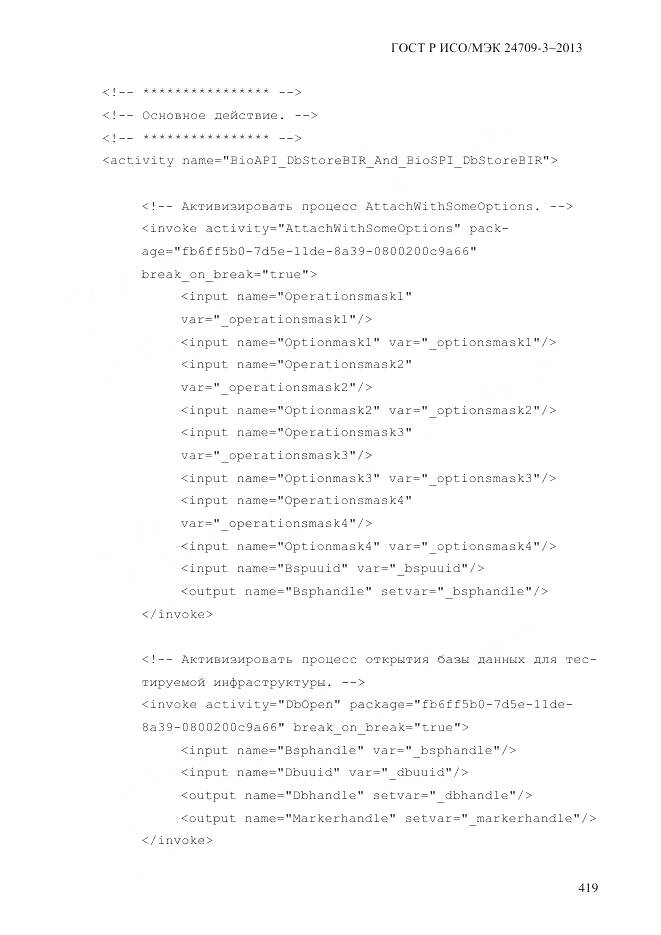 ГОСТ Р ИСО/МЭК 24709-3–2013

<!-- **************** -->
<!-- Основное действие. -->
<!-- **************** -->
<activity name="BioAPI_DbStoreBIR_And_BioSPI_DbStoreBIR">

<!-- Активизировать процесс AttachWithSomeOptions. -->
<invoke activity="AttachWithSomeOptions" pack-
age="fb6ff5b0-7d5e-11de-8a39-0800200c9a66"
break_on_break="true">
<input name="Operationsmask1"
var="_operationsmask1"/>
<input name="Optionmask1" var="_optionsmask1"/>
<input name="Operationsmask2"
var="_operationsmask2"/>
<input name="Optionmask2" var="_optionsmask2"/>
<input name="Operationsmask3"
var="_operationsmask3"/>
<input name="Optionmask3" var="_optionsmask3"/>
<input name="Operationsmask4"
var="_operationsmask4"/>
<input name="Optionmask4" var="_optionsmask4"/>
<input name="Bspuuid" var="_bspuuid"/>
<output name="Bsphandle" setvar="_bsphandle"/>
</invoke>

<!-- Активизировать процесс открытия базы данных для тес-
тируемой инфраструктуры. -->
<invoke activity="DbOpen" package="fb6ff5b0-7d5e-11de-
8a39-0800200c9a66" break_on_break="true">
<input name="Bsphandle" var="_bsphandle"/>
<input name="Dbuuid" var="_dbuuid"/>
<output name="Dbhandle" setvar="_dbhandle"/>
<output name="Markerhandle" setvar="_markerhandle"/>
</invoke>

419